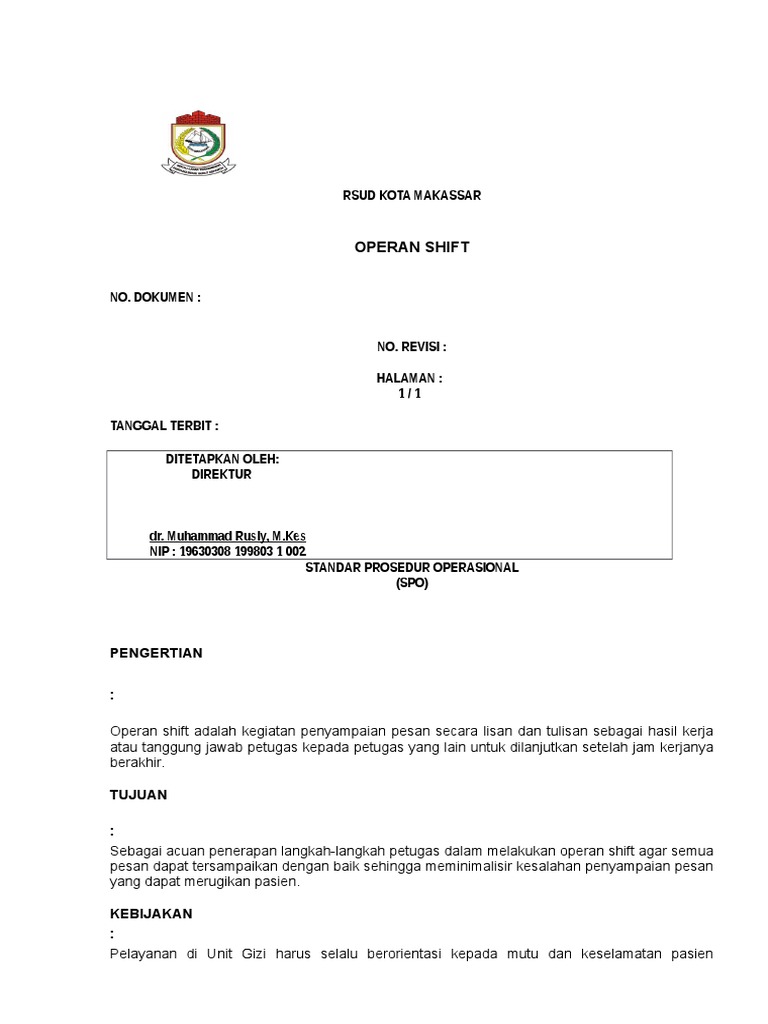 RSUD KOTA MAKASSAR

OPERAN SHIFT

NO. DOKUMEN :

NO. REVISI :

HALAMAN :
1 / 1

TANGGAL TERBIT :

DITETAPKAN OLEH:
DIREKTUR

dr. Muhammad Rusly, M.Kes
NIP : 19630308 199803 1 002

STANDAR PROSEDUR OPERASIONAL
(SPO)

PENGERTIAN

:

Operan shift adalah kegiatan penyampaian pesan secara lisan dan tulisan sebagai hasil kerja atau tanggung jawab petugas kepada petugas yang lain untuk dilanjutkan setelah jam kerjanya berakhir.

TUJUAN

:

Sebagai acuan penerapan langkah-langkah petugas dalam melakukan operan shift agar semua pesan dapat tersampaikan dengan baik sehingga meminimalisir kesalahan penyampaian pesan yang dapat merugikan pasien.

KEBIJAKAN

:

Pelayanan di Unit Gizi harus selalu berorientasi kepada mutu dan keselamatan pasien